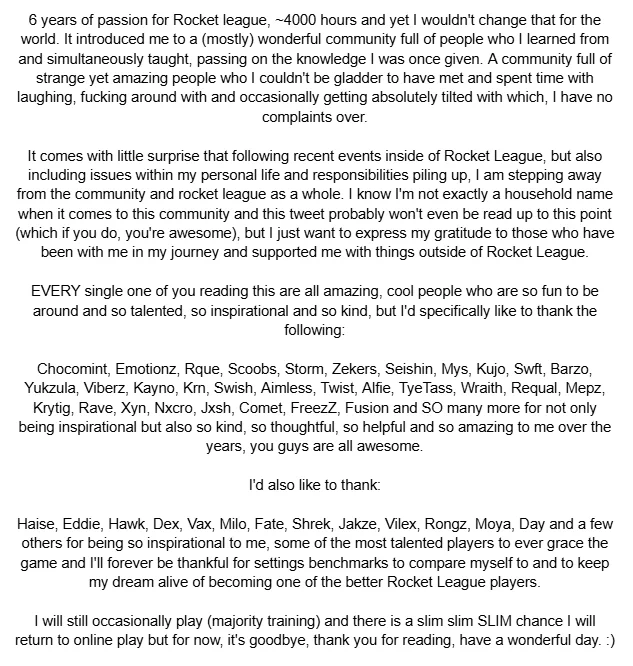 6 years of passion for Rocket league, ~4000 hours and yet I wouldn't change that for the world. It introduced me to a (mostly) wonderful community full of people who I learned from and simultaneously taught, passing on the knowledge I was once given. A community full of strange yet amazing people who I couldn't be gladder to have met and spent time with laughing, fucking around with and occasionally getting absolutely tilted with which, I have no complaints over.

It comes with little surprise that following recent events inside of Rocket League, but also including issues within my personal life and responsibilities piling up, I am stepping away from the community and rocket league as a whole. I know I'm not exactly a household name when it comes to this community and this tweet probably won't even be read up to this point (which if you do, you're awesome), but I just want to express my gratitude to those who have been with me in my journey and supported me with things outside of Rocket League.

EVERY single one of you reading this are all amazing, cool people who are so fun to be around and so talented, so inspirational and so kind, but I'd specifically like to thank the following:

Chocomint, Emotionz, Rque, Scoobs, Storm, Zekers, Seishin, Mys, Kujo, Swft, Barzo, Yukzula, Viberz, Kayno, Krn, Swish, Aimless, Twist, Alfie, TyeTass, Wraith, Requal, Mepz, Krytig, Rave, Xyn, Nxcro, Jxsh, Comet, FreezZ, Fusion and SO many more for not only being inspirational but also so kind, so thoughtful, so helpful and so amazing to me over the years, you guys are all awesome.

I'd also like to thank:

Haise, Eddie, Hawk, Dex, Vax, Milo, Fate, Shrek, Jakze, Vilex, Rongz, Moya, Day and a few others for being so inspirational to me, some of the most talented players to ever grace the game and I'll forever be thankful for settings benchmarks to compare myself to and to keep my dream alive of becoming one of the better Rocket League players.

I will still occasionally play (majority training) and there is a slim slim SLIM chance I will return to online play but for now, it's goodbye, thank you for reading, have a wonderful day. :)